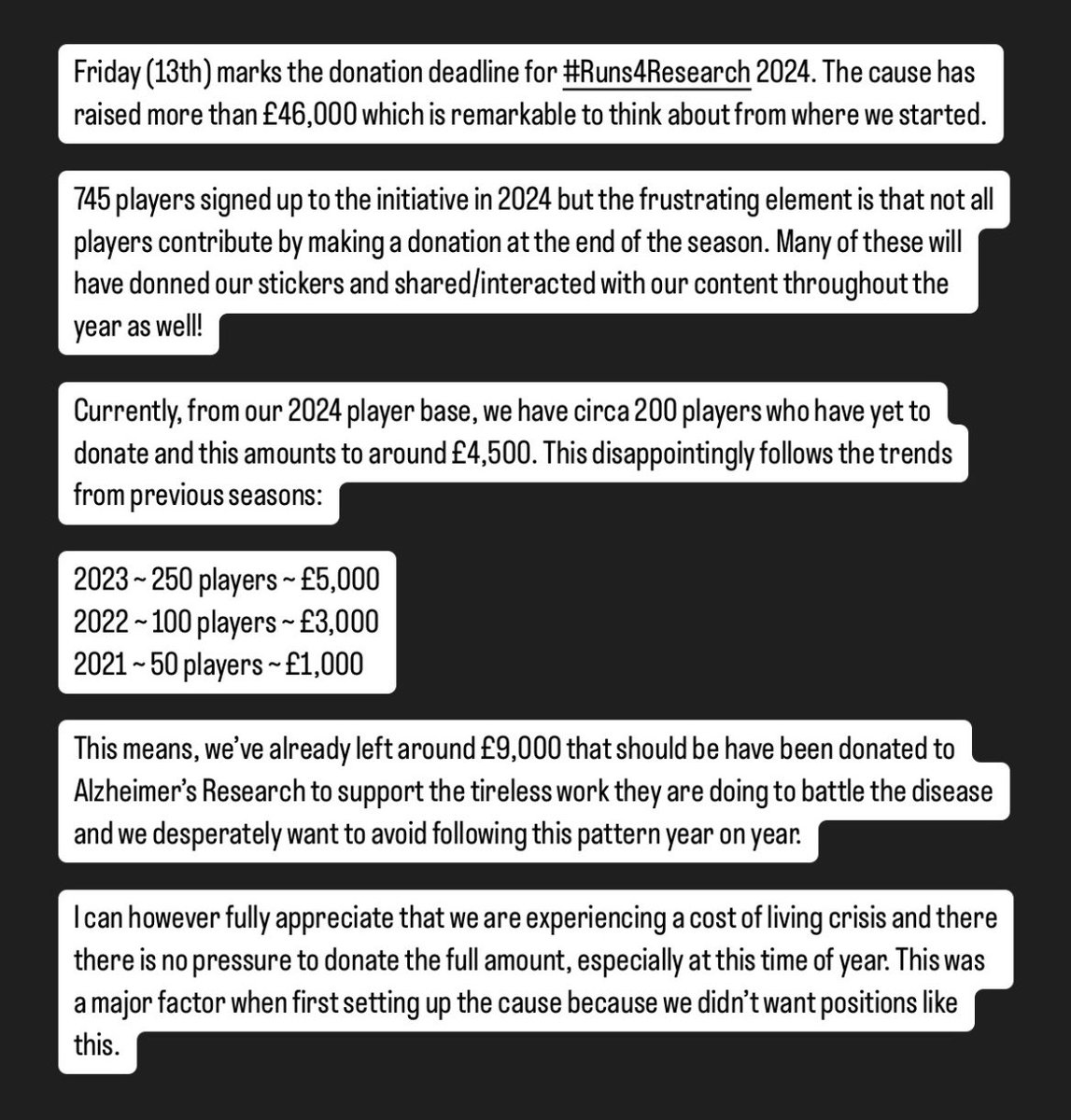 Friday (13th) marks the donation deadline for #Runs4Research 2024. The cause has raised more than £46,000 which is remarkable to think about from where we started.

745 players signed up to the initiative in 2024 but the frustrating element is that not all players contribute by making a donation at the end of the season. Many of these will have donned our stickers and shared/interacted with our content throughout the year as well!

Currently, from our 2024 player base, we have circa 200 players who have yet to donate and this amounts to around £4,500. This disappointingly follows the trends from previous seasons:

2023 ~ 250 players ~ £5,000
2022 ~ 100 players ~ £3,000
2021 ~ 50 players ~ £1,000

This means, we've already left around £9,000 that should be have been donated to Alzheimer's Research to support the tireless work they are doing to battle the disease and we desperately want to avoid following this pattern year on year.

I can however fully appreciate that we are experiencing a cost of living crisis and there there is no pressure to donate the full amount, especially at this time of year. This was a major factor when first setting up the cause because we didn't want positions like this.